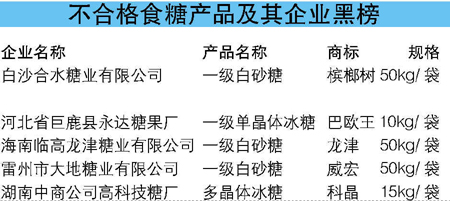 不合格食糖产品及其企业黑榜

| 企业名称 | 产品名称 | 商标 | 规格 |
|---|---|---|---|
| 白沙合水糖业有限公司 | 一级白砂糖 | 槟榔树 | 50kg/ 袋 |
| 河北省巨鹿县永达糖果厂 | 一级单晶体冰糖 | 巴欧王 | 10kg/ 袋 |
| 海南临高龙津糖业有限公司 | 一级白砂糖 | 龙津 | 50kg/ 袋 |
| 雷州市大地糖业有限公司 | 一级白砂糖 | 威宏 | 50kg/ 袋 |
| 湖南中商公司高科技糖厂 | 多晶体冰糖 | 科晶 | 15kg/ 袋 |